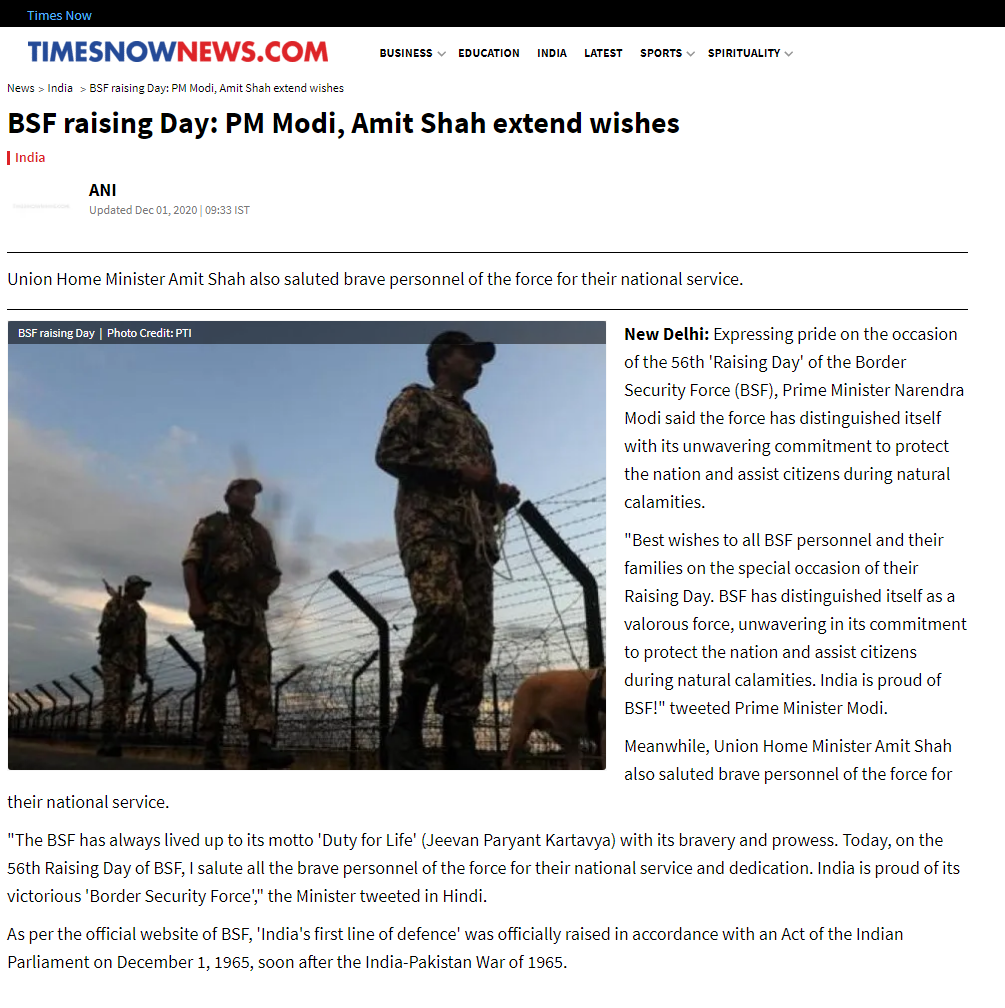 Times Now

TIMESNOWNEWS.COM

BUSINESS EDUCATION INDIA LATEST SPORTS SPIRITUALITY

News > India > BSF raising Day: PM Modi, Amit Shah extend wishes

BSF raising Day: PM Modi, Amit Shah extend wishes

India

ANI
Updated Dec 01, 2020 | 09:33 IST

Union Home Minister Amit Shah also saluted brave personnel of the force for their national service.

BSF raising Day | Photo Credit: PTI

New Delhi: Expressing pride on the occasion of the 56th 'Raising Day' of the Border Security Force (BSF), Prime Minister Narendra Modi said the force has distinguished itself with its unwavering commitment to protect the nation and assist citizens during natural calamities.

"Best wishes to all BSF personnel and their families on the special occasion of their Raising Day. BSF has distinguished itself as a valorous force, unwavering in its commitment to protect the nation and assist citizens during natural calamities. India is proud of BSF!" tweeted Prime Minister Modi.

Meanwhile, Union Home Minister Amit Shah also saluted brave personnel of the force for their national service.

"The BSF has always lived up to its motto 'Duty for Life' (Jeevan Paryant Kartavya) with its bravery and prowess. Today, on the 56th Raising Day of BSF, I salute all the brave personnel of the force for their national service and dedication. India is proud of its victorious 'Border Security Force'," the Minister tweeted in Hindi.

As per the official website of BSF, 'India's first line of defence' was officially raised in accordance with an Act of the Indian Parliament on December 1, 1965, soon after the India-Pakistan War of 1965.